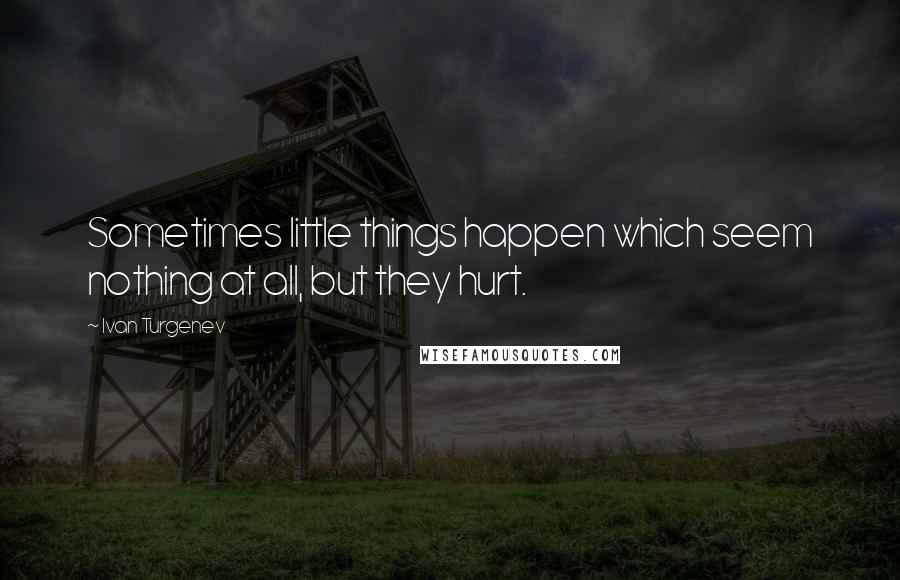 Sometimes little things happen which seem nothing at all, but they hurt.

~ Ivan Turgenev

WISEFAMOUSQUOTES.COM